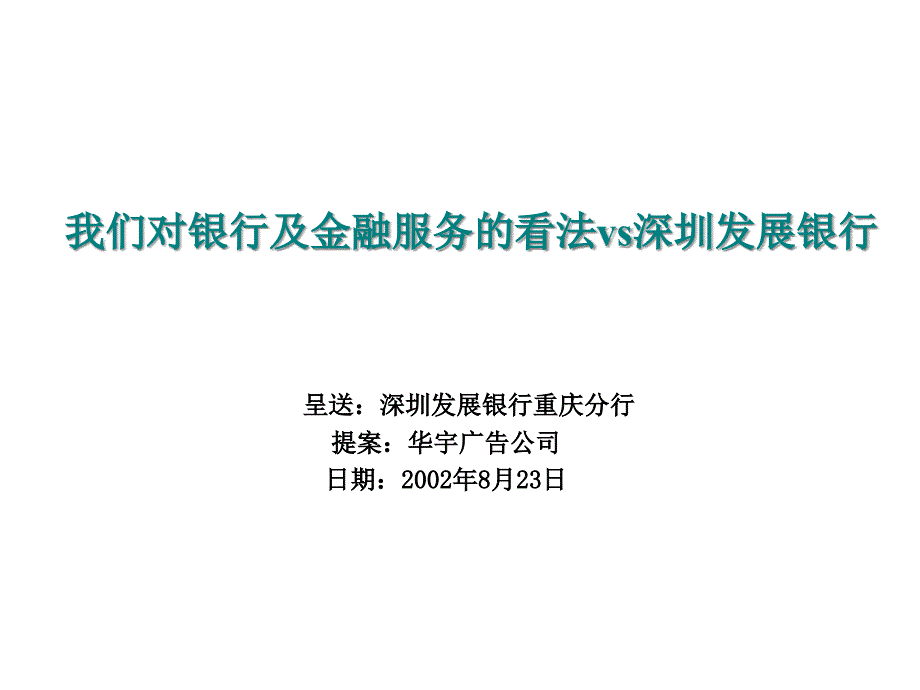 我们对银行及金融服务的看法vs深圳发展银行

呈送：深圳发展银行重庆分行
提案：华宇广告公司
日期：2002年8月23日